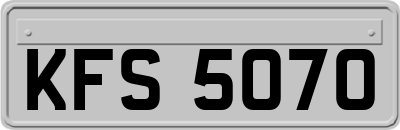 KFS 5070